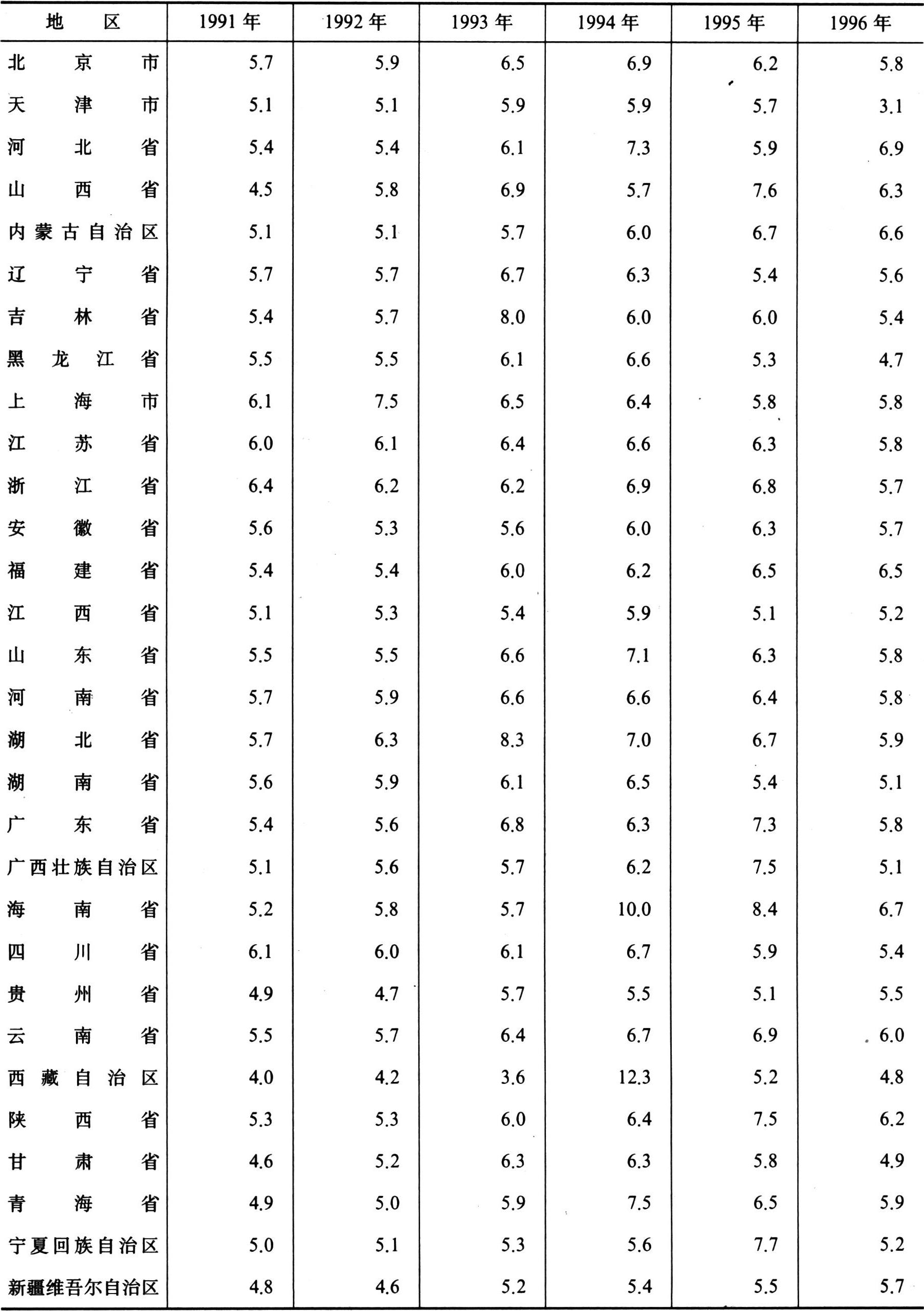 | 地　区 | 1991 年 | 1992 年 | 1993 年 | 1994 年 | 1995 年 | 1996 年 |
|---|---|---|---|---|---|---|
| 北京市 | 5.7 | 5.9 | 6.5 | 6.9 | 6.2 | 5.8 |
| 天津市 | 5.1 | 5.1 | 5.9 | 5.9 | 5.7 | 3.1 |
| 河北省 | 5.4 | 5.4 | 6.1 | 7.3 | 5.9 | 6.9 |
| 山西省 | 4.5 | 5.8 | 6.9 | 5.7 | 7.6 | 6.3 |
| 内蒙古自治区 | 5.1 | 5.1 | 5.7 | 6.0 | 6.7 | 6.6 |
| 辽宁省 | 5.7 | 5.7 | 6.7 | 6.3 | 5.4 | 5.6 |
| 吉林省 | 5.4 | 5.7 | 8.0 | 6.0 | 6.0 | 5.4 |
| 黑龙江省 | 5.5 | 5.5 | 6.1 | 6.6 | 5.3 | 4.7 |
| 上海市 | 6.1 | 7.5 | 6.5 | 6.4 | 5.8 | 5.8 |
| 江苏省 | 6.0 | 6.1 | 6.4 | 6.6 | 6.3 | 5.8 |
| 浙江省 | 6.4 | 6.2 | 6.2 | 6.9 | 6.8 | 5.7 |
| 安徽省 | 5.6 | 5.3 | 5.6 | 6.0 | 6.3 | 5.7 |
| 福建省 | 5.4 | 5.4 | 6.0 | 6.2 | 6.5 | 6.5 |
| 江西省 | 5.1 | 5.3 | 5.4 | 5.9 | 5.1 | 5.2 |
| 山东省 | 5.5 | 5.5 | 6.6 | 7.1 | 6.3 | 5.8 |
| 河南省 | 5.7 | 5.9 | 6.6 | 6.6 | 6.4 | 5.8 |
| 湖北省 | 5.7 | 6.3 | 8.3 | 7.0 | 6.7 | 5.9 |
| 湖南省 | 5.6 | 5.9 | 6.1 | 6.5 | 5.4 | 5.1 |
| 广东省 | 5.4 | 5.6 | 6.8 | 6.3 | 7.3 | 5.8 |
| 广西壮族自治区 | 5.1 | 5.6 | 5.7 | 6.2 | 7.5 | 5.1 |
| 海南省 | 5.2 | 5.8 | 5.7 | 10.0 | 8.4 | 6.7 |
| 四川省 | 6.1 | 6.0 | 6.1 | 6.7 | 5.9 | 5.4 |
| 贵州省 | 4.9 | 4.7 | 5.7 | 5.5 | 5.1 | 5.5 |
| 云南省 | 5.5 | 5.7 | 6.4 | 6.7 | 6.9 | 6.0 |
| 西藏自治区 | 4.0 | 4.2 | 3.6 | 12.3 | 5.2 | 4.8 |
| 陕西省 | 5.3 | 5.3 | 6.0 | 6.4 | 7.5 | 6.2 |
| 甘肃省 | 4.6 | 5.2 | 6.3 | 6.3 | 5.8 | 4.9 |
| 青海省 | 4.9 | 5.0 | 5.9 | 7.5 | 6.5 | 5.9 |
| 宁夏回族自治区 | 5.0 | 5.1 | 5.3 | 5.6 | 7.7 | 5.2 |
| 新疆维吾尔自治区 | 4.8 | 4.6 | 5.2 | 5.4 | 5.5 | 5.7 |